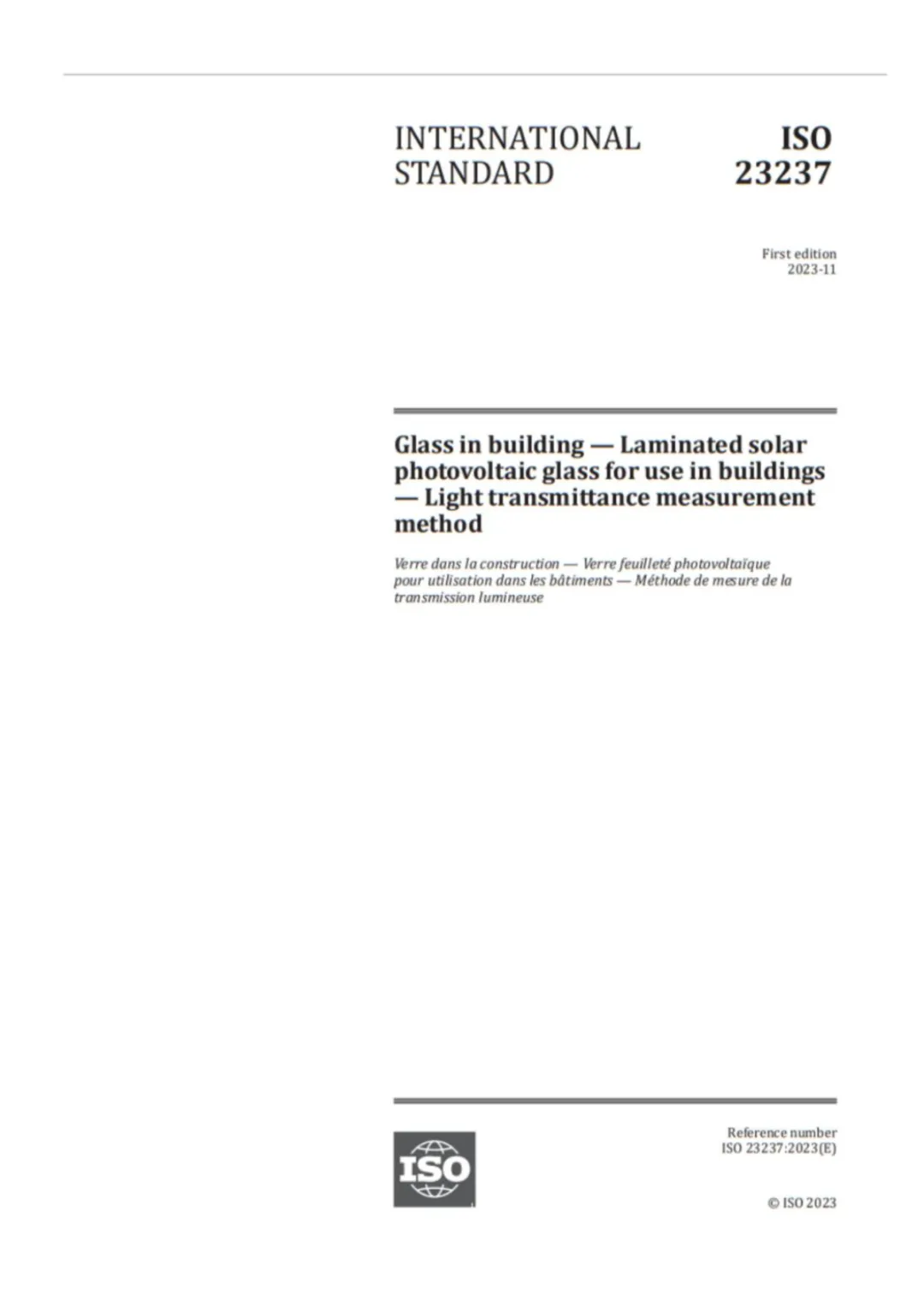 INTERNATIONAL STANDARD

ISO 23237

First edition
2023-11

Glass in building — Laminated solar photovoltaic glass for use in buildings — Light transmittance measurement method

Verre dans la construction — Verre feuilleté photovoltaïque pour utilisation dans les bâtiments — Méthode de mesure de la transmission lumineuse

ISO

Reference number
ISO 23237:2023(E)

© ISO 2023